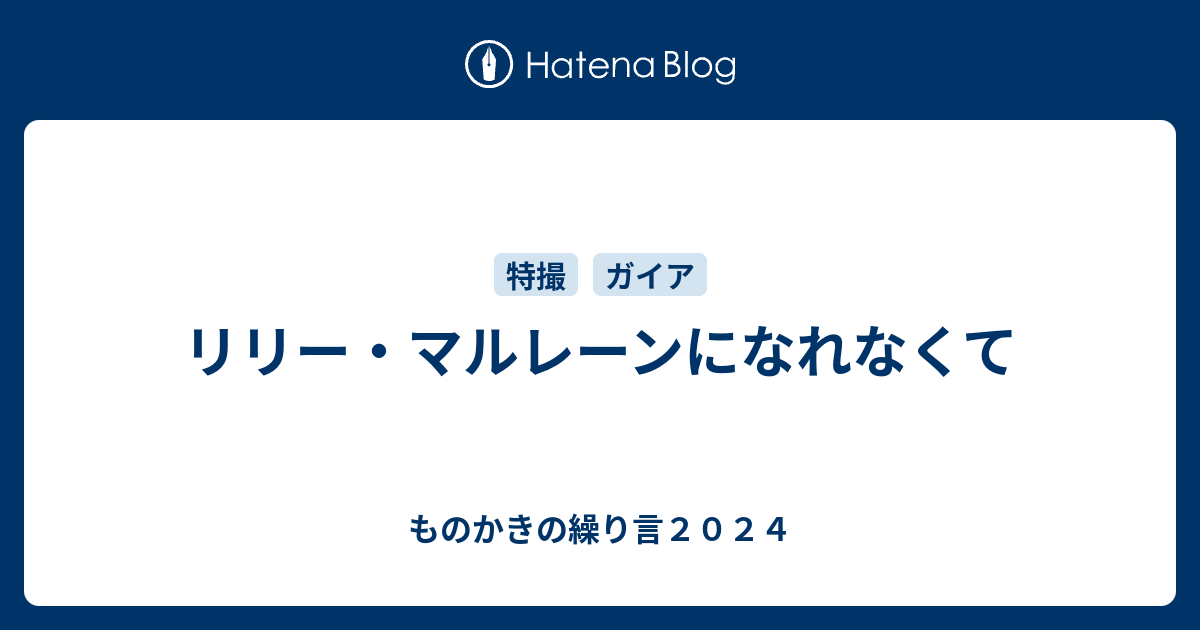 Hatena Blog

特撮 ガイア

リリー・マルレーンになれなくて

ものかきの繰り言２０２４